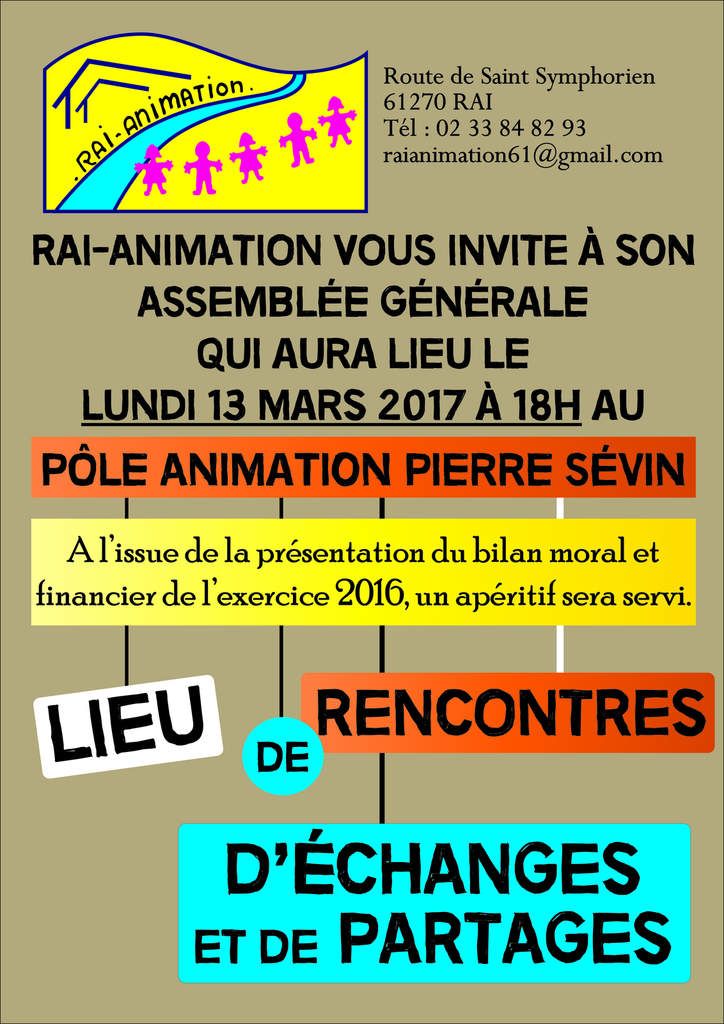 .RAI-ANIMATION.

Route de Saint Symphorien
61270 RAI
Tél : 02 33 84 82 93
raianimation61@gmail.com

RAI-ANIMATION VOUS INVITE À SON ASSEMBLÉE GÉNÉRALE QUI AURA LIEU LE LUNDI 13 MARS 2017 À 18H AU

PÔLE ANIMATION PIERRE SÉVIN

A l'issue de la présentation du bilan moral et financier de l'exercice 2016, un apéritif sera servi.

LIEU

DE

RENCONTRES

D'ÉCHANGES ET DE PARTAGES